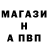 МАГАЗИ
Н
А ПВП